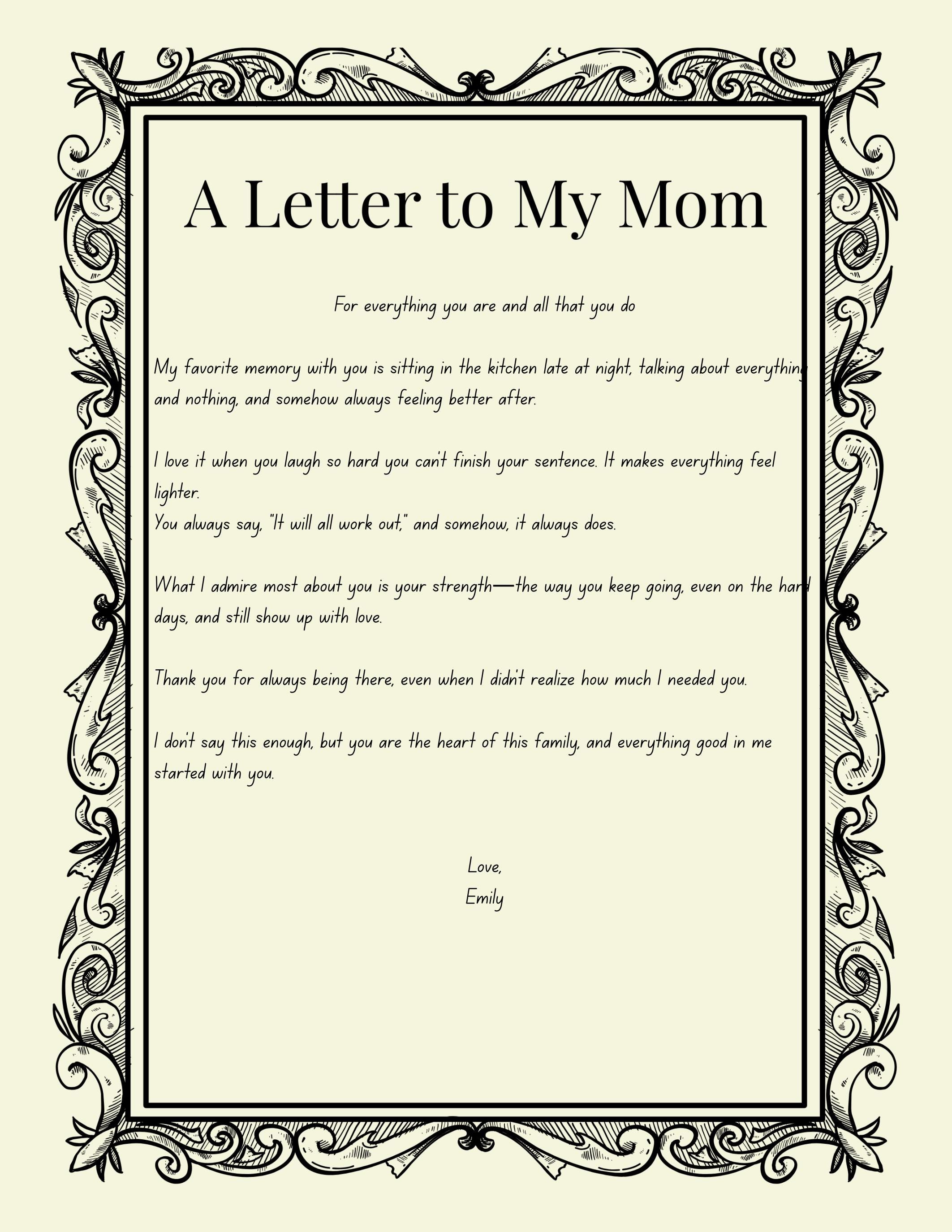 A Letter to My Mom

For everything you are and all that you do

My favorite memory with you is sitting in the kitchen late at night, talking about everything and nothing, and somehow always feeling better after.

I love it when you laugh so hard you can't finish your sentence. It makes everything feel lighter.
You always say, "It will all work out," and somehow, it always does.

What I admire most about you is your strength—the way you keep going, even on the hard days, and still show up with love.

Thank you for always being there, even when I didn't realize how much I needed you.

I don't say this enough, but you are the heart of this family, and everything good in me started with you.

Love,
Emily